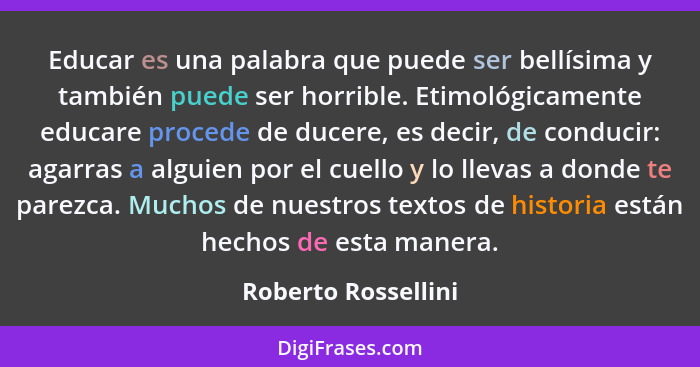 Educar es una palabra que puede ser bellísima y también puede ser horrible. Etimológicamente educare procede de ducere, es decir, de conducir: agarras a alguien por el cuello y lo llevas a donde te parezca. Muchos de nuestros textos de historia están hechos de esta manera.

Roberto Rossellini

DigiFrases.com